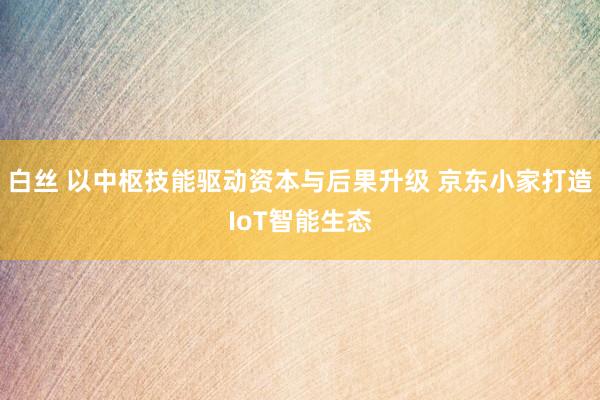 白丝 以中枢技能驱动资本与后果升级 京东小家打造IoT智能生态